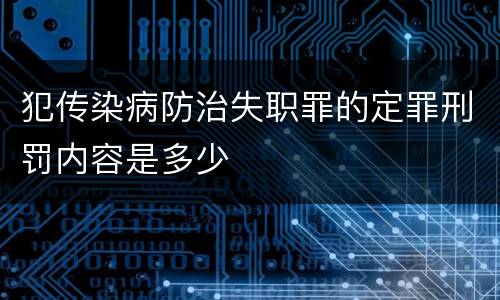 犯传染病防治失职罪的定罪刑罚内容是多少